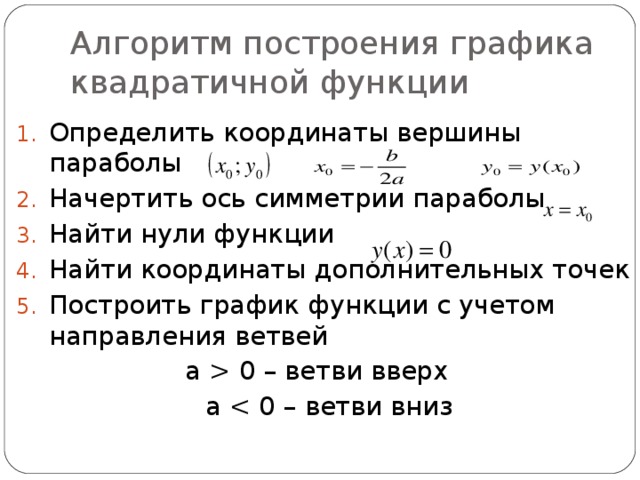 Алгоритм построения графика квадратичной функции

1. Определить координаты вершины параболы $(x_0; y_0)$ $x_0 = -\frac{b}{2a}$ $y_0 = y(x_0)$
2. Начертить ось симметрии параболы $x = x_0$
3. Найти нули функции $y(x) = 0$
4. Найти координаты дополнительных точек
5. Построить график функции с учетом направления ветвей

a > 0 – ветви вверх

a < 0 – ветви вниз